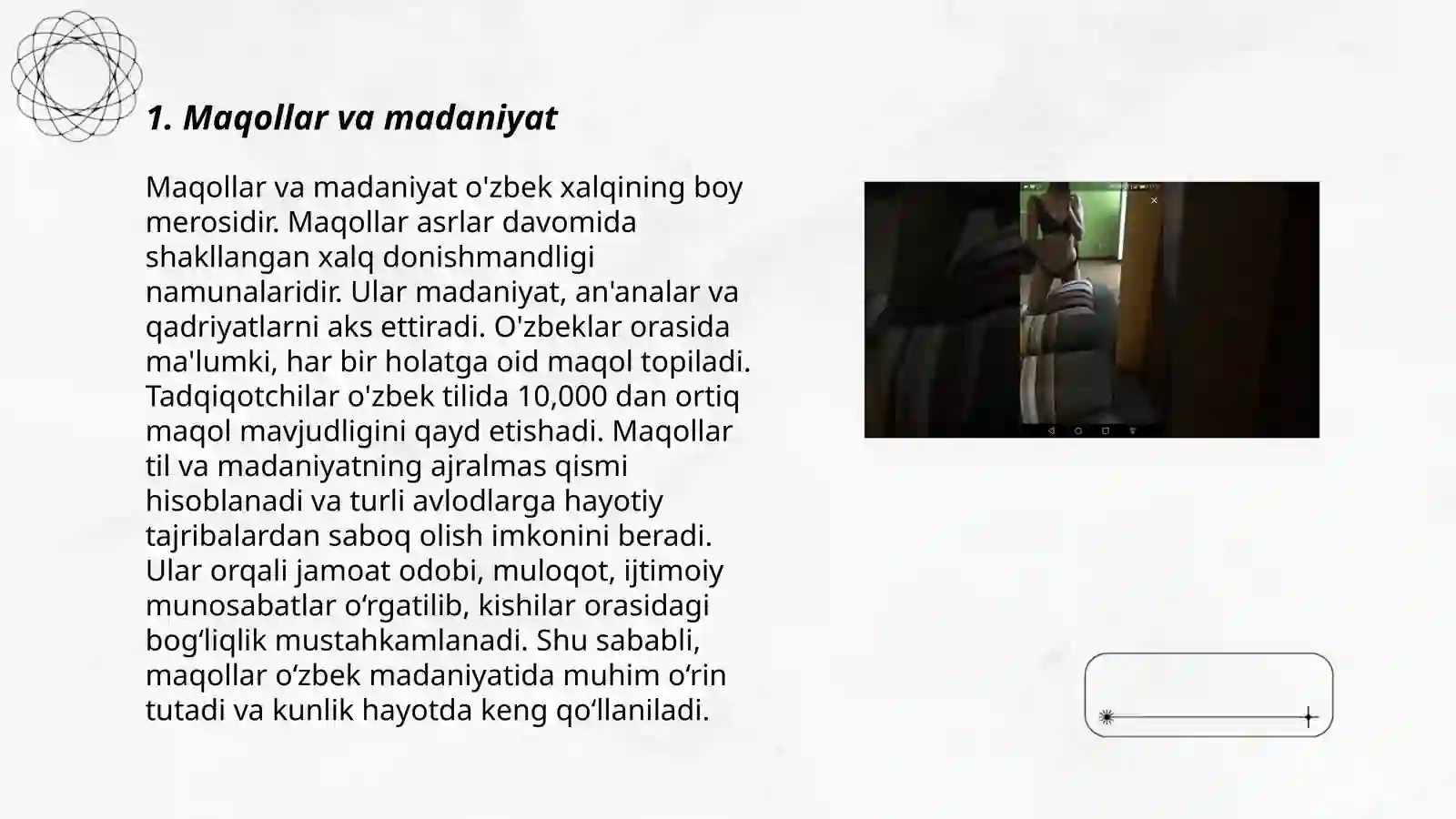 1. Maqollar va madaniyat

Maqollar va madaniyat o'zbek xalqining boy merosidir. Maqollar asrlar davomida shakllangan xalq donishmandligi namunalaridir. Ular madaniyat, an'analar va qadriyatlarni aks ettiradi. O'zbeklar orasida ma'lumki, har bir holatga oid maqol topiladi. Tadqiqotchilar o'zbek tilida 10,000 dan ortiq maqol mavjudligini qayd etishadi. Maqollar til va madaniyatning ajralmas qismi hisoblanadi va turli avlodlarga hayotiy tajribalardan saboq olish imkonini beradi. Ular orqali jamoat odobi, muloqot, ijtimoiy munosabatlar o‘rgatilib, kishilar orasidagi bog‘liqlik mustahkamlanadi. Shu sababli, maqollar o‘zbek madaniyatida muhim o‘rin tutadi va kunlik hayotda keng qo‘llaniladi.